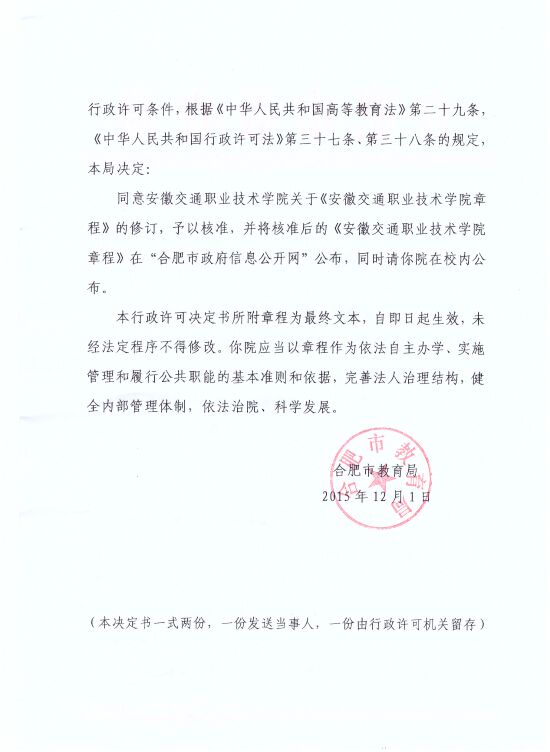 行政许可条件，根据《中华人民共和国高等教育法》第二十九条，《中华人民共和国行政许可法》第三十七条、第三十八条的规定，本局决定：

同意安徽交通职业技术学院关于《安徽交通职业技术学院章程》的修订，予以核准，并将核准后的《安徽交通职业技术学院章程》在“合肥市政府信息公开网”公布，同时请你院在校内公布。

本行政许可决定书所附章程为最终文本，自即日起生效，未经法定程序不得修改。你院应当以章程作为依法自主办学、实施管理和履行公共职能的基本准则和依据，完善法人治理结构，健全内部管理体制，依法治院、科学发展。

合肥市教育局
2015年12月1日

合肥市教育局

（本决定书一式两份，一份发送当事人，一份由行政许可机关留存）